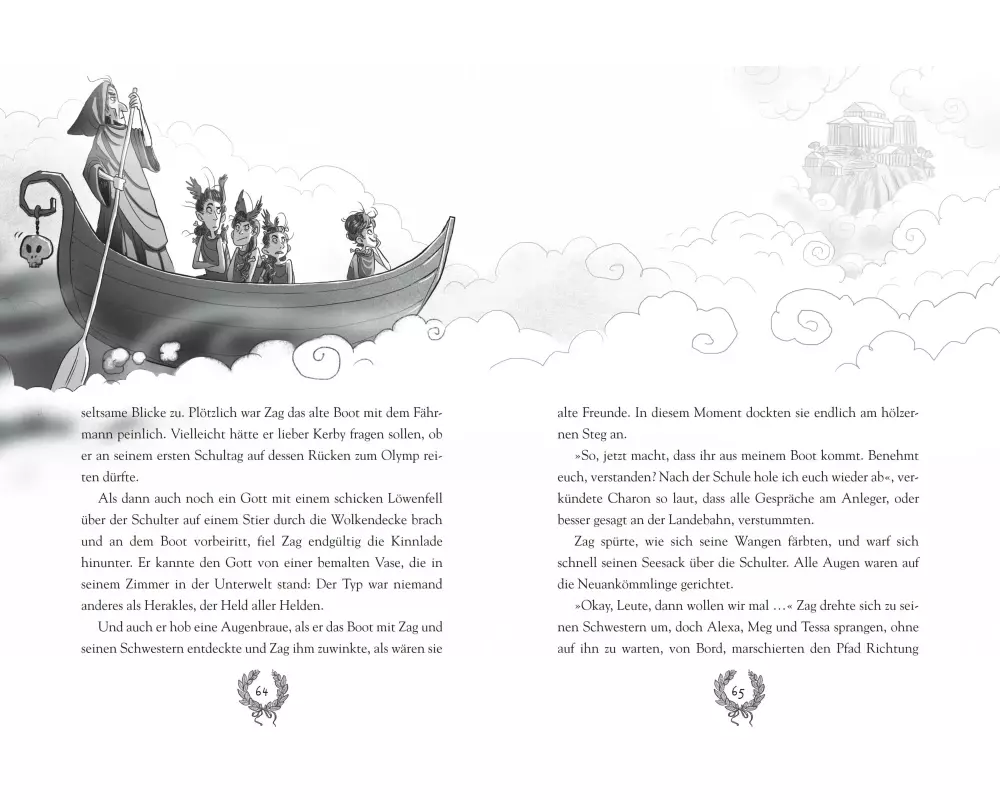 seltsame Blicke zu. Plötzlich war Zag das alte Boot mit dem Fährmann peinlich. Vielleicht hätte er lieber Kerby fragen sollen, ob er an seinem ersten Schultag auf dessen Rücken zum Olymp reiten dürfte.

Als dann auch noch ein Gott mit einem schicken Löwenfell über der Schulter auf einem Stier durch die Wolkendecke brach und an dem Boot vorbeiritt, fiel Zag endgültig die Kinnlade hinunter. Er kannte den Gott von einer bemalten Vase, die in seinem Zimmer in der Unterwelt stand: Der Typ war niemand anderes als Herakles, der Held aller Helden.

Und auch er hob eine Augenbraue, als er das Boot mit Zag und seinen Schwestern entdeckte und Zag ihm zuwinkte, als wären sie

64

alte Freunde. In diesem Moment dockten sie endlich am hölzernen Steg an.

»So, jetzt macht, dass ihr aus meinem Boot kommt. Benehmt euch, verstanden? Nach der Schule hole ich euch wieder ab«, verkündete Charon so laut, dass alle Gespräche am Anleger, oder besser gesagt an der Landebahn, verstummten.

Zag spürte, wie sich seine Wangen färbten, und warf sich schnell seinen Seesack über die Schulter. Alle Augen waren auf die Neuankömmlinge gerichtet.

»Okay, Leute, dann wollen wir mal …« Zag drehte sich zu seinen Schwestern um, doch Alexa, Meg und Tessa sprangen, ohne auf ihn zu warten, von Bord, marschierten den Pfad Richtung

65